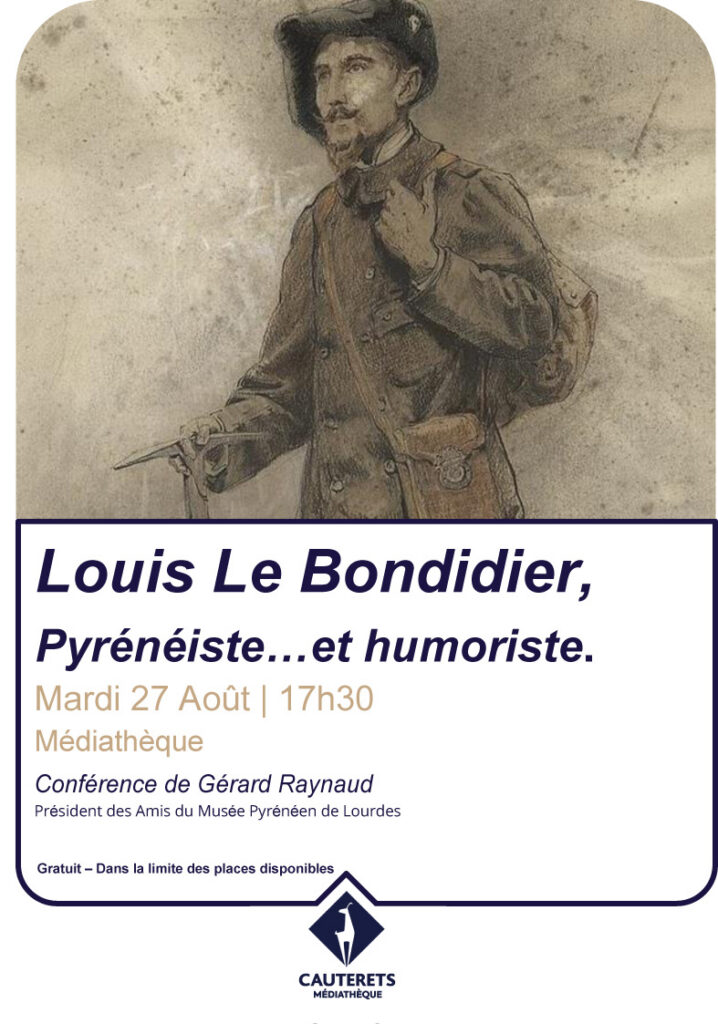 Louis Le Bondidier,

Pyrénéiste…et humoriste.

Mardi 27 Août | 17h30

Médiathèque

Conférence de Gérard Raynaud

Président des Amis du Musée Pyrénéen de Lourdes

Gratuit – Dans la limite des places disponibles

CAUTERETS
MÉDIATHÈQUE